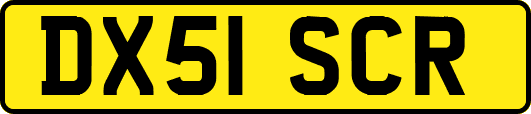 DX51 SCR